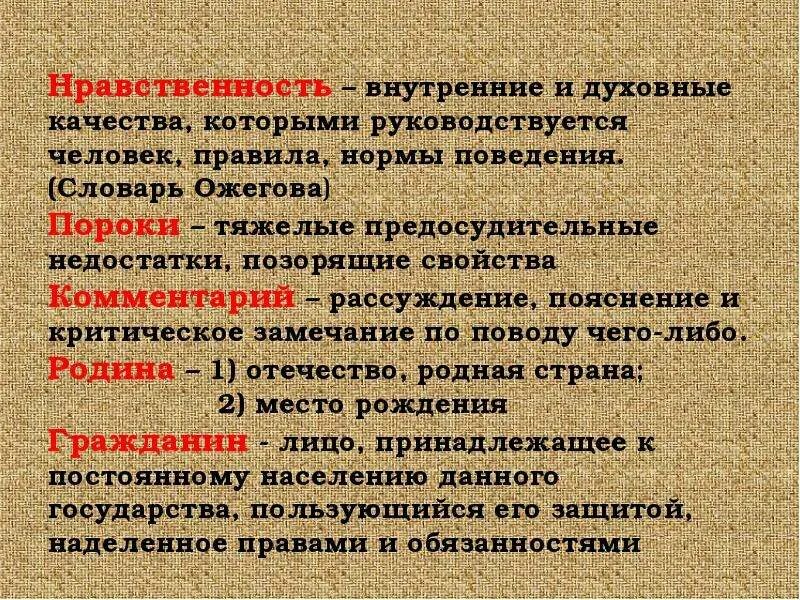 Нравственность – внутренние и духовные качества, которыми руководствуется человек, правила, нормы поведения. (Словарь Ожегова)

Пороки – тяжелые предосудительные недостатки, позорящие свойства

Комментарий – рассуждение, пояснение и критическое замечание по поводу чего-либо.

Родина – 1) отечество, родная страна;
2) место рождения

Гражданин - лицо, принадлежащее к постоянному населению данного государства, пользующийся его защитой, наделенное правами и обязанностями